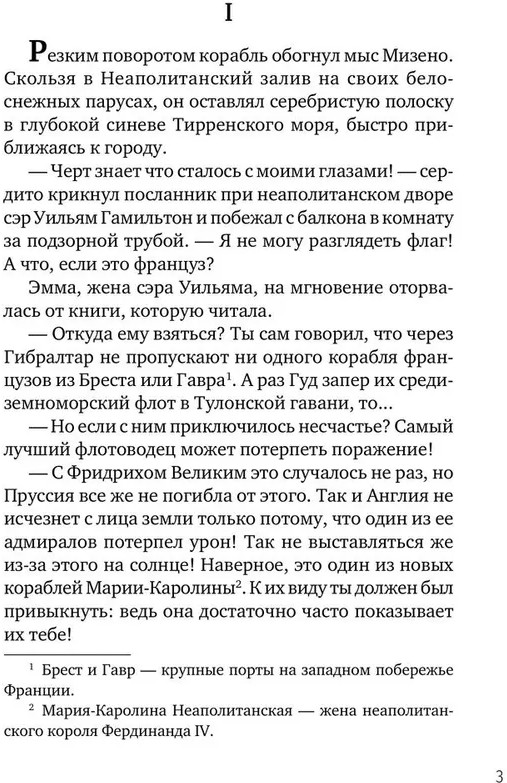 I

Резким поворотом корабль обогнул мыс Мизено. Скользя в Неаполитанский залив на своих белоснежных парусах, он оставлял серебристую полоску в глубокой синеве Тирренского моря, быстро приближаясь к городу.

— Черт знает что сталось с моими глазами! — сердито крикнул посланник при неаполитанском дворе сэр Уильям Гамильтон и побежал с балкона в комнату за подзорной трубой. — Я не могу разглядеть флаг! А что, если это француз?

Эмма, жена сэра Уильяма, на мгновение оторвалась от книги, которую читала.

— Откуда ему взяться? Ты сам говорил, что через Гибралтар не пропускают ни одного корабля французов из Бреста или Гавра$^1$. А раз Гуд запер их средиземноморский флот в Тулонской гавани, то...

— Но если с ним приключилось несчастье? Самый лучший флотоводец может потерпеть поражение!

— С Фридрихом Великим это случалось не раз, но Пруссия все же не погибла от этого. Так и Англия не исчезнет с лица земли только потому, что один из ее адмиралов потерпел урон! Так не выставляться же из-за этого на солнце! Наверное, это один из новых кораблей Марии-Каролины$^2$. К их виду ты должен был привыкнуть: ведь она достаточно часто показывает их тебе!

$^1$ Брест и Гавр — крупные порты на западном побережье Франции.

$^2$ Мария-Каролина Неаполитанская — жена неаполитанского короля Фердинанда IV.

3